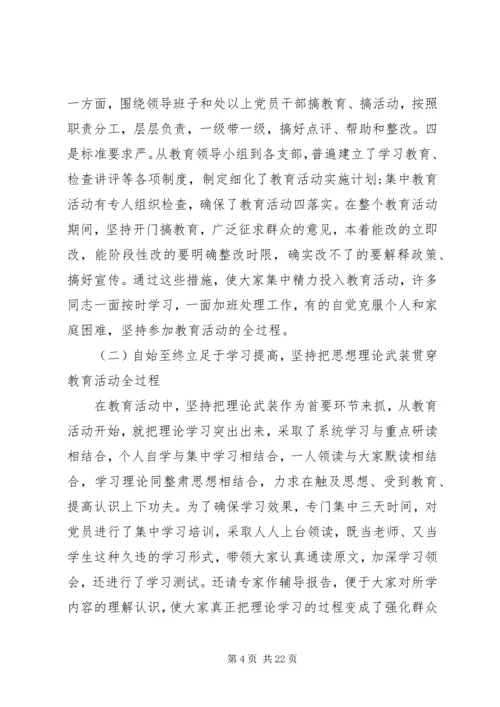 一方面，围绕领导班子和处以上党员干部搞教育、搞活动，按照职责分工，层层负责，一级带一级，搞好点评、帮助和整改。四是标准要求严。从教育领导小组到各支部，普遍建立了学习教育、检查讲评等各项制度，制定细化了教育活动实施计划;集中教育活动有专人组织检查，确保了教育活动四落实。在整个教育活动期间，坚持开门搞教育，广泛征求群众的意见，本着能改的立即改，能阶段性改的要明确整改时限，确实改不了的要解释政策、搞好宣传。通过这些措施，使大家集中精力投入教育活动，许多同志一面按时学习，一面加班处理工作，有的自觉克服个人和家庭困难，坚持参加教育活动的全过程。

（二）自始至终立足于学习提高，坚持把思想理论武装贯穿教育活动全过程

在教育活动中，坚持把理论武装作为首要环节来抓，从教育活动开始，就把理论学习突出出来，采取了系统学习与重点研读相结合，个人自学与集中学习相结合，一人领读与大家默读相结合，学习理论同整肃思想相结合，力求在触及思想、受到教育、提高认识上下功夫。为了确保学习效果，专门集中三天时间，对党员进行了集中学习培训，采取人人上台领读，既当老师、又当学生这种久违的学习形式，带领大家认真通读原文，加深学习领会，还进行了学习测试。还请专家作辅导报告，便于大家对所学内容的理解认识，使大家真正把理论学习的过程变成了强化群众

第 4 页 共 22 页